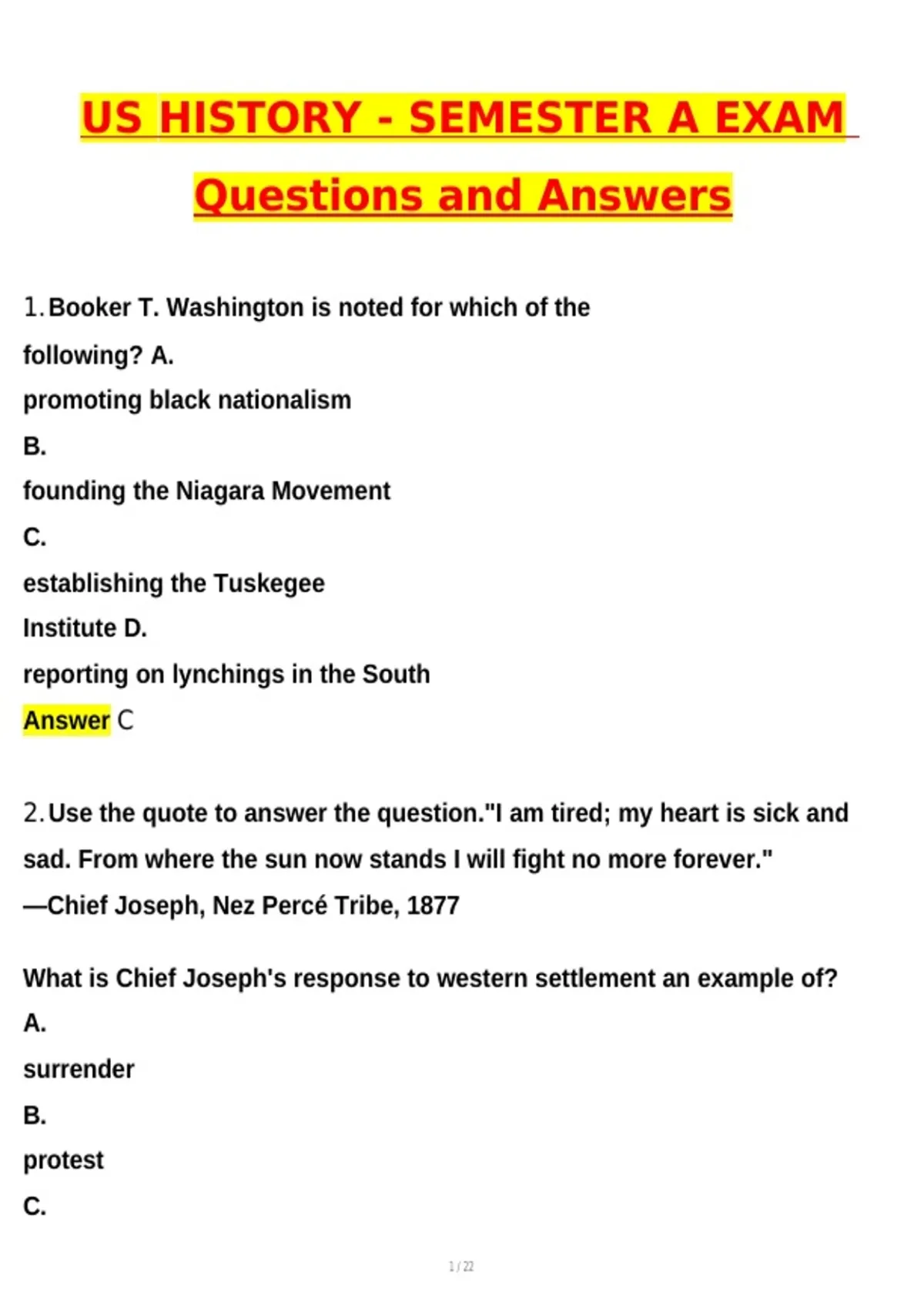 US HISTORY - SEMESTER A EXAM

Questions and Answers

1. Booker T. Washington is noted for which of the following? A.
promoting black nationalism
B.
founding the Niagara Movement
C.
establishing the Tuskegee Institute D.
reporting on lynchings in the South
Answer C

2. Use the quote to answer the question."I am tired; my heart is sick and sad. From where the sun now stands I will fight no more forever."
—Chief Joseph, Nez Percé Tribe, 1877

What is Chief Joseph's response to western settlement an example of?
A.
surrender
B.
protest
C.

1 / 22